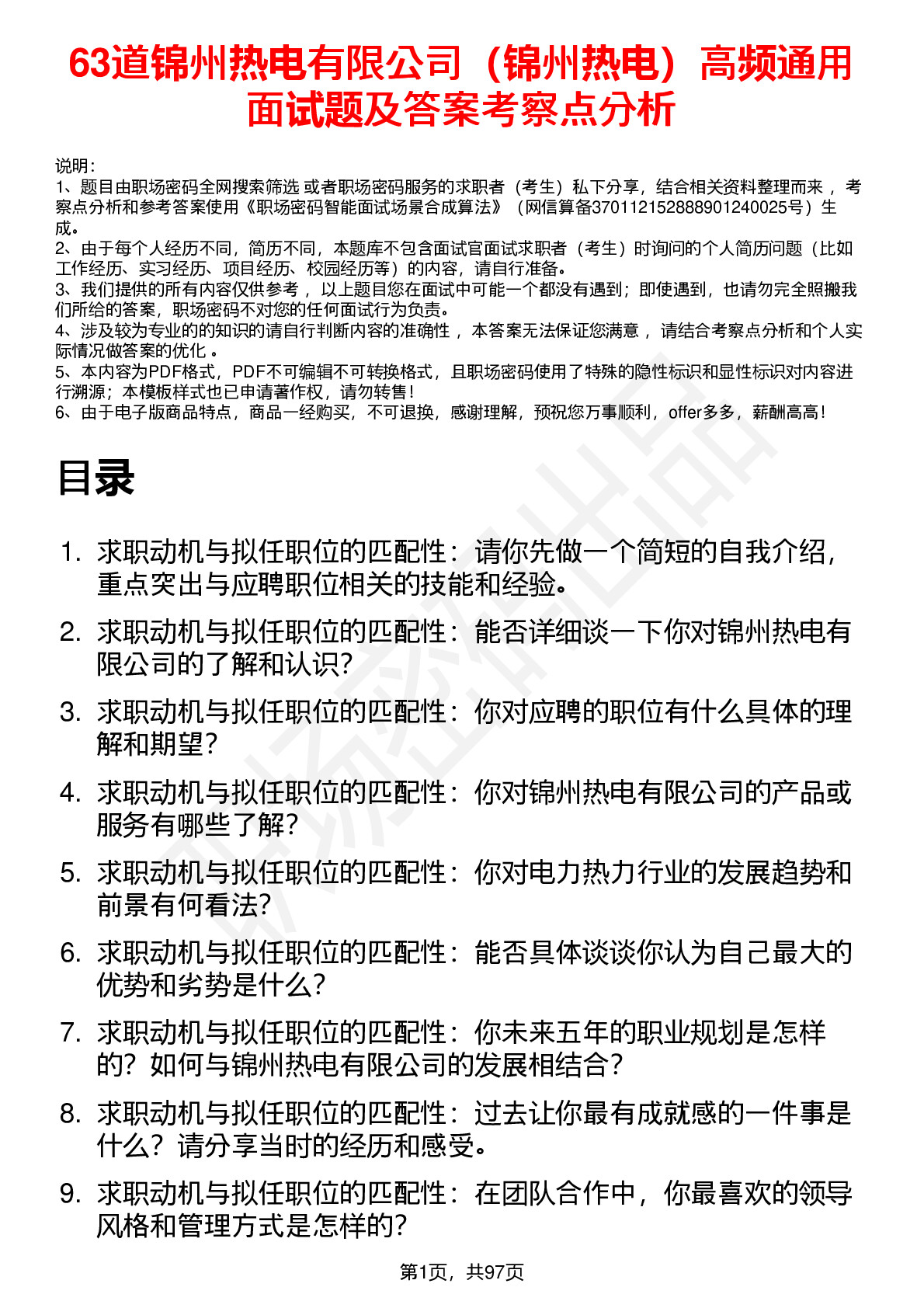 63道锦州热电有限公司（锦州热电）高频通用面试题及答案考察点分析

说明：
1、题目由职场密码全网搜索筛选 或者职场密码服务的求职者（考生）私下分享，结合相关资料整理而来 ，考察点分析和参考答案使用《职场密码智能面试场景合成算法》（网信算备370112152888901240025号）生成。
2、由于每个人经历不同，简历不同，本题库不包含面试官面试求职者（考生）时询问的个人简历问题（比如工作经历、实习经历、项目经历、校园经历等）的内容，请自行准备。
3、我们提供的所有内容仅供参考 ，以上题目您在面试中可能一个都没有遇到；即使遇到，也请勿完全照搬我们所给的答案，职场密码不对您的任何面试行为负责。
4、涉及较为专业的的知识的请自行判断内容的准确性 ，本答案无法保证您满意 ，请结合考察点分析和个人实际情况做答案的优化 。
5、本内容为PDF格式，PDF不可编辑不可转换格式，且职场密码使用了特殊的隐性标识和显性标识对内容进行溯源；本模板样式也已申请著作权，请勿转售！
6、由于电子版商品特点，商品一经购买，不可退换，感谢理解，预祝您万事顺利，offer多多，薪酬高高！

目录

1. 求职动机与拟任职位的匹配性：请你先做一个简短的自我介绍，重点突出与应聘职位相关的技能和经验。
2. 求职动机与拟任职位的匹配性：能否详细谈一下你对锦州热电有限公司的了解和认识？
3. 求职动机与拟任职位的匹配性：你对应聘的职位有什么具体的理解和期望？
4. 求职动机与拟任职位的匹配性：你对锦州热电有限公司的产品或服务有哪些了解？
5. 求职动机与拟任职位的匹配性：你对电力热力行业的发展趋势和前景有何看法？
6. 求职动机与拟任职位的匹配性：能否具体谈谈你认为自己最大的优势和劣势是什么？
7. 求职动机与拟任职位的匹配性：你未来五年的职业规划是怎样的？如何与锦州热电有限公司的发展相结合？
8. 求职动机与拟任职位的匹配性：过去让你最有成就感的一件事是什么？请分享当时的经历和感受。
9. 求职动机与拟任职位的匹配性：在团队合作中，你最喜欢的领导风格和管理方式是怎样的？

第1页，共97页